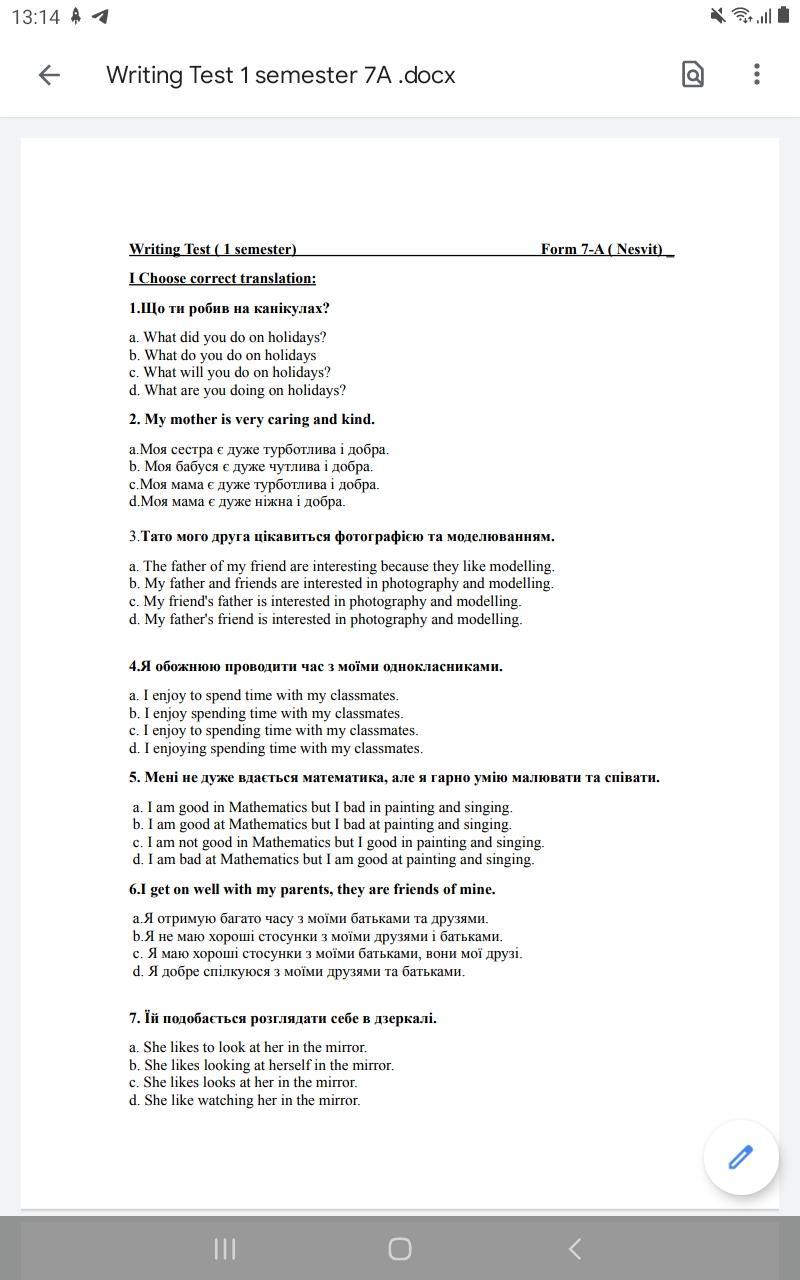 13:14

Writing Test 1 semester 7A .docx

Writing Test ( 1 semester) Form 7-A ( Nesvit) _

I Choose correct translation:

1.Що ти робив на канікулах?

a. What did you do on holidays?
b. What do you do on holidays
c. What will you do on holidays?
d. What are you doing on holidays?

2. My mother is very caring and kind.

a.Моя сестра є дуже турботлива і добра.
b. Моя бабуся є дуже чутлива і добра.
c.Моя мама є дуже турботлива і добра.
d.Моя мама є дуже ніжна і добра.

3.Тато мого друга цікавиться фотографією та моделюванням.

a. The father of my friend are interesting because they like modelling.
b. My father and friends are interested in photography and modelling.
c. My friend's father is interested in photography and modelling.
d. My father's friend is interested in photography and modelling.

4.Я обожнюю проводити час з моїми однокласниками.

a. I enjoy to spend time with my classmates.
b. I enjoy spending time with my classmates.
c. I enjoy to spending time with my classmates.
d. I enjoying spending time with my classmates.

5. Мені не дуже вдається математика, але я гарно умію малювати та співати.

a. I am good in Mathematics but I bad in painting and singing.
b. I am good at Mathematics but I bad at painting and singing.
c. I am not good in Mathematics but I good in painting and singing.
d. I am bad at Mathematics but I am good at painting and singing.

6.I get on well with my parents, they are friends of mine.

a.Я отримую багато часу з моїми батьками та друзями.
b.Я не маю хороші стосунки з моїми друзями і батьками.
c. Я маю хороші стосунки з моїми батьками, вони мої друзі.
d. Я добре спілкуюся з моїми друзями та батьками.

7. Їй подобається розглядати себе в дзеркалі.

a. She likes to look at her in the mirror.
b. She likes looking at herself in the mirror.
c. She likes looks at her in the mirror.
d. She like watching her in the mirror.